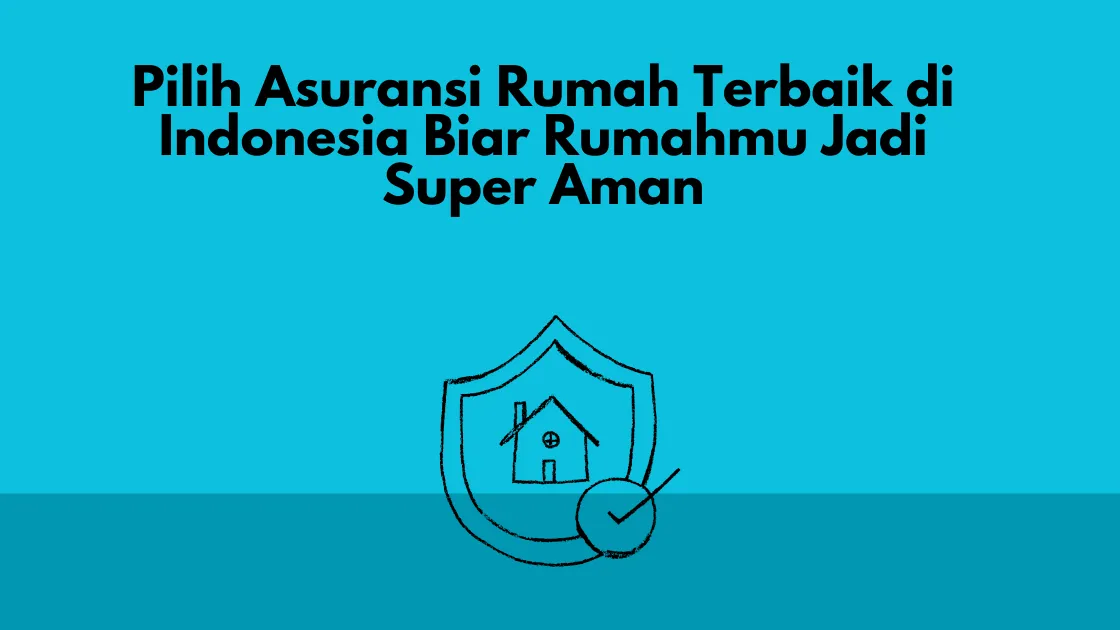 Pilih Asuransi Rumah Terbaik di Indonesia Biar Rumahmu Jadi Super Aman